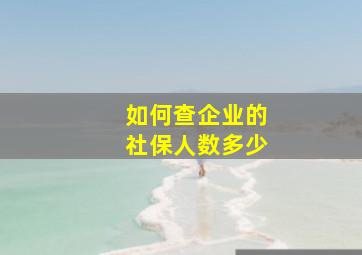 如何查企业的
社保人数多少